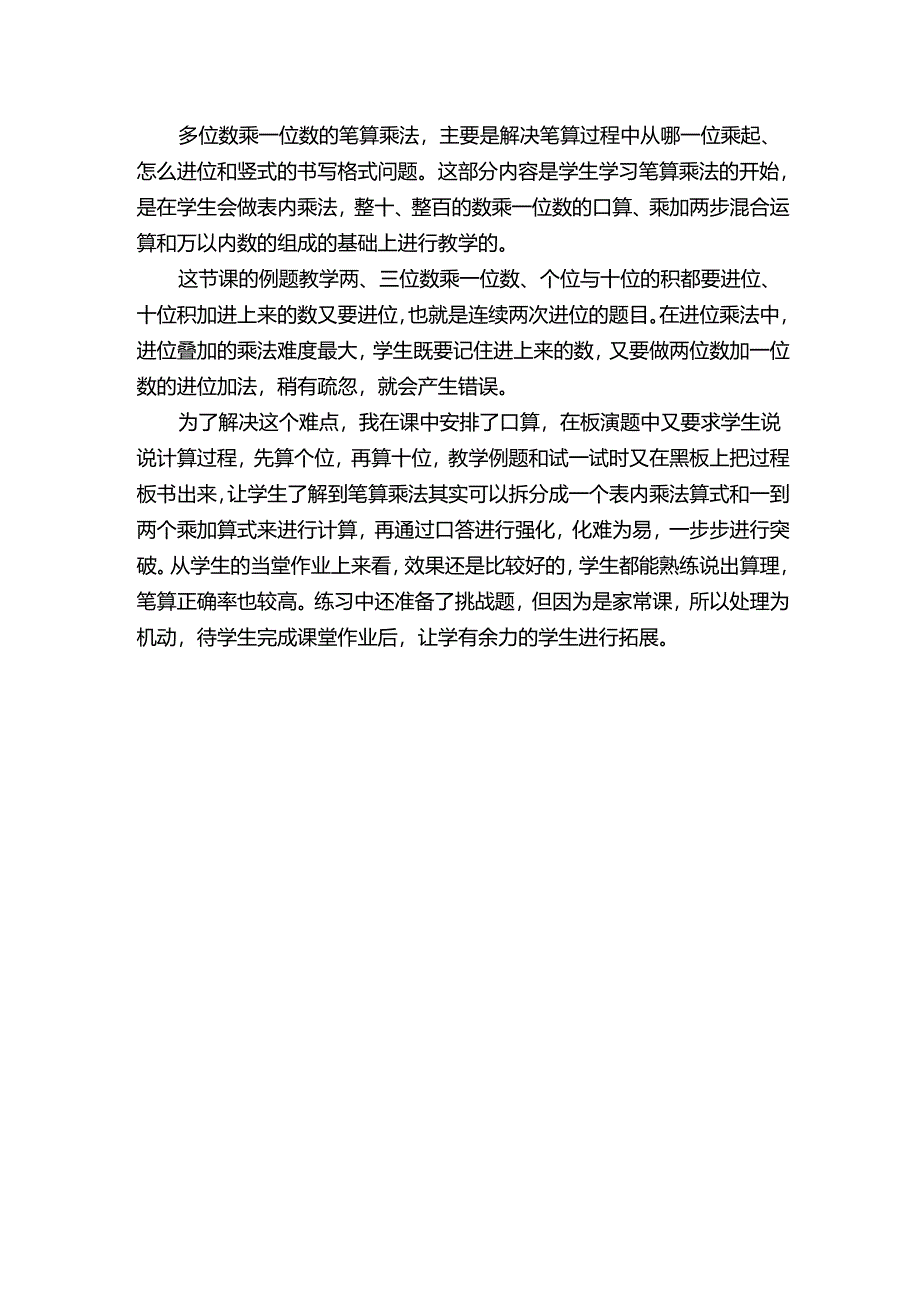 多位数乘一位数的笔算乘法，主要是解决笔算过程中从哪一位乘起、怎么进位和竖式的书写格式问题。这部分内容是学生学习笔算乘法的开始，是在学生会做表内乘法，整十、整百的数乘一位数的口算、乘加两步混合运算和万以内数的组成的基础上进行教学的。

这节课的例题教学两、三位数乘一位数、个位与十位的积都要进位、十位积加进上来的数又要进位，也就是连续两次进位的题目。在进位乘法中，进位叠加的乘法难度最大，学生既要记住进上来的数，又要做两位数加一位数的进位加法，稍有疏忽，就会产生错误。

为了解决这个难点，我在课中安排了口算，在板演题中又要求学生说说计算过程，先算个位，再算十位，教学例题和试一试时又在黑板上把过程板书出来，让学生了解到笔算乘法其实可以拆分成一个表内乘法算式和一到两个乘加算式来进行计算，再通过口答进行强化，化难为易，一步步进行突破。从学生的当堂作业上来看，效果还是比较好的，学生都能熟练说出算理，笔算正确率也较高。练习中还准备了挑战题，但因为是家常课，所以处理为机动，待学生完成课堂作业后，让学有余力的学生进行拓展。